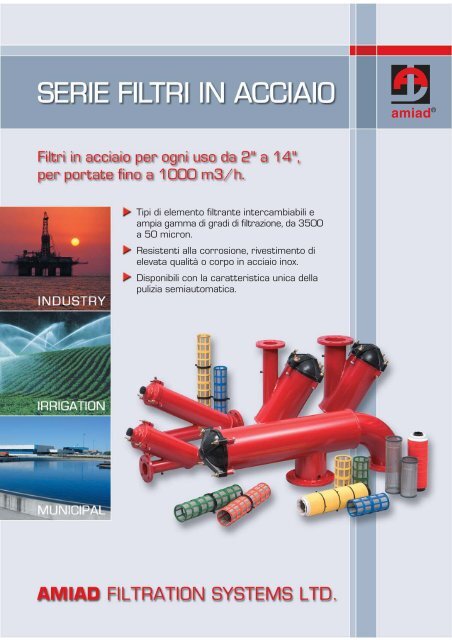 SERIE FILTRI IN ACCIAIO

amiad®

Filtri in acciaio per ogni uso da 2" a 14", per portate fino a 1000 m3/h.

Tipi di elemento filtrante intercambiabili e ampia gamma di gradi di filtrazione, da 3500 a 50 micron.

Resistenti alla corrosione, rivestimento di elevata qualità o corpo in acciaio inox.

Disponibili con la caratteristica unica della pulizia semiautomatica.

INDUSTRY

IRRIGATION

MUNICIPAL

AMIAD FILTRATION SYSTEMS LTD.